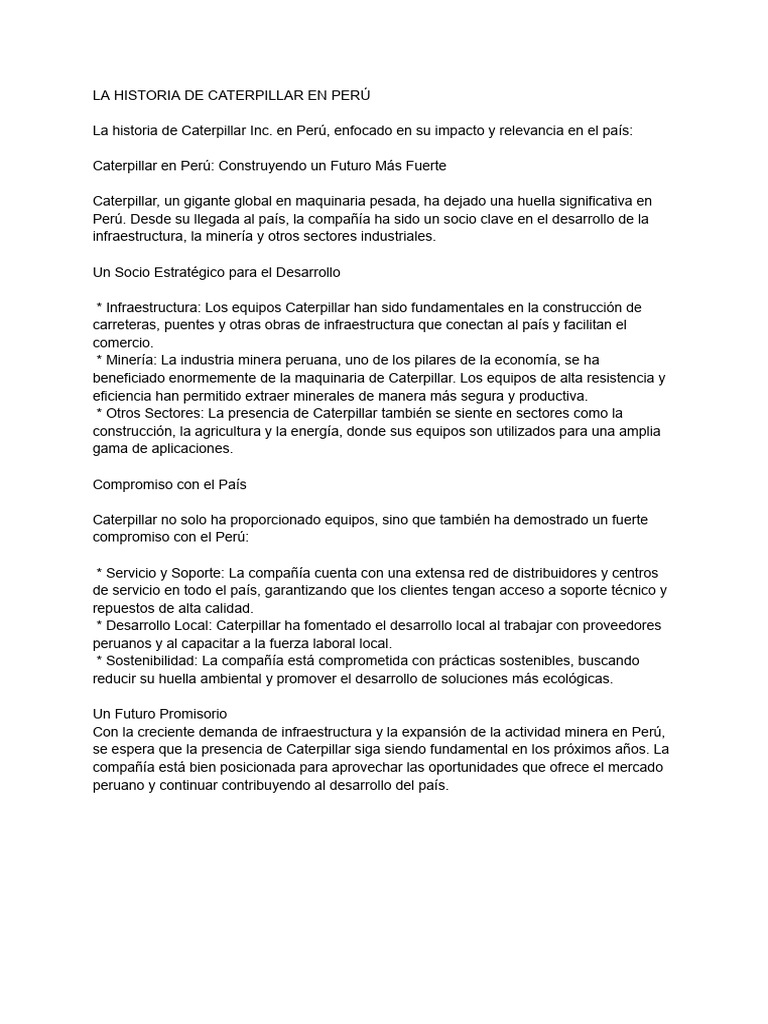 LA HISTORIA DE CATERPILLAR EN PERÚ

La historia de Caterpillar Inc. en Perú, enfocado en su impacto y relevancia en el país:

Caterpillar en Perú: Construyendo un Futuro Más Fuerte

Caterpillar, un gigante global en maquinaria pesada, ha dejado una huella significativa en Perú. Desde su llegada al país, la compañía ha sido un socio clave en el desarrollo de la infraestructura, la minería y otros sectores industriales.

Un Socio Estratégico para el Desarrollo

* Infraestructura: Los equipos Caterpillar han sido fundamentales en la construcción de carreteras, puentes y otras obras de infraestructura que conectan al país y facilitan el comercio.
* Minería: La industria minera peruana, uno de los pilares de la economía, se ha beneficiado enormemente de la maquinaria de Caterpillar. Los equipos de alta resistencia y eficiencia han permitido extraer minerales de manera más segura y productiva.
* Otros Sectores: La presencia de Caterpillar también se siente en sectores como la construcción, la agricultura y la energía, donde sus equipos son utilizados para una amplia gama de aplicaciones.

Compromiso con el País

Caterpillar no solo ha proporcionado equipos, sino que también ha demostrado un fuerte compromiso con el Perú:

* Servicio y Soporte: La compañía cuenta con una extensa red de distribuidores y centros de servicio en todo el país, garantizando que los clientes tengan acceso a soporte técnico y repuestos de alta calidad.
* Desarrollo Local: Caterpillar ha fomentado el desarrollo local al trabajar con proveedores peruanos y al capacitar a la fuerza laboral local.
* Sostenibilidad: La compañía está comprometida con prácticas sostenibles, buscando reducir su huella ambiental y promover el desarrollo de soluciones más ecológicas.

Un Futuro Promisorio
Con la creciente demanda de infraestructura y la expansión de la actividad minera en Perú, se espera que la presencia de Caterpillar siga siendo fundamental en los próximos años. La compañía está bien posicionada para aprovechar las oportunidades que ofrece el mercado peruano y continuar contribuyendo al desarrollo del país.